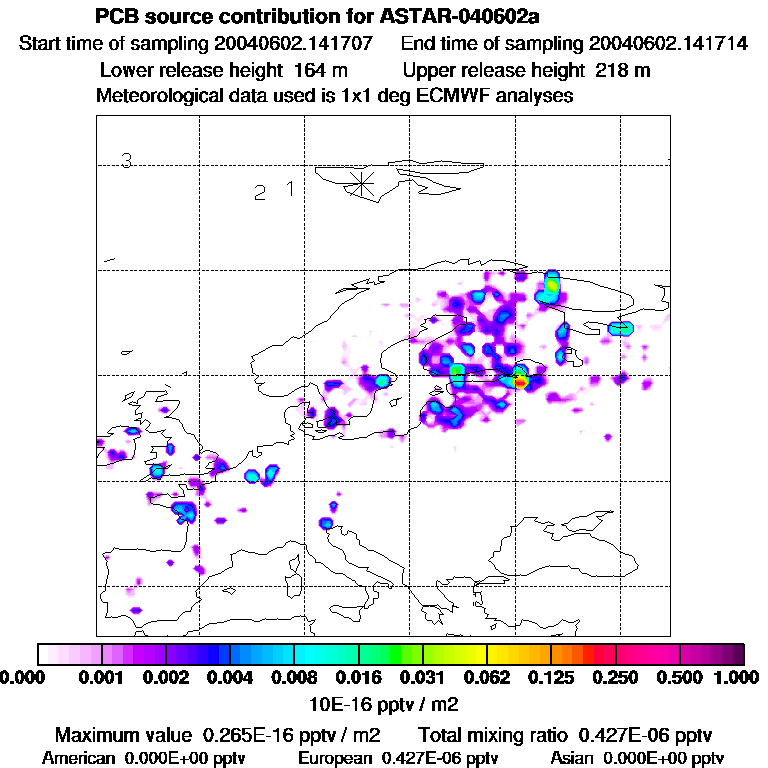 PCB source contribution for ASTAR-040602a
Start time of sampling 20040602.141707 End time of sampling 20040602.141714
Lower release height 164 m Upper release height 218 m
Meteorological data used is 1x1 deg ECMWF analyses

3
2 1

0.000 0.001 0.002 0.004 0.008 0.016 0.031 0.062 0.125 0.250 0.500 1.000
10E-16 pptv / m2

Maximum value 0.265E-16 pptv / m2 Total mixing ratio 0.427E-06 pptv
American 0.000E+00 pptv European 0.427E-06 pptv Asian 0.000E+00 pptv